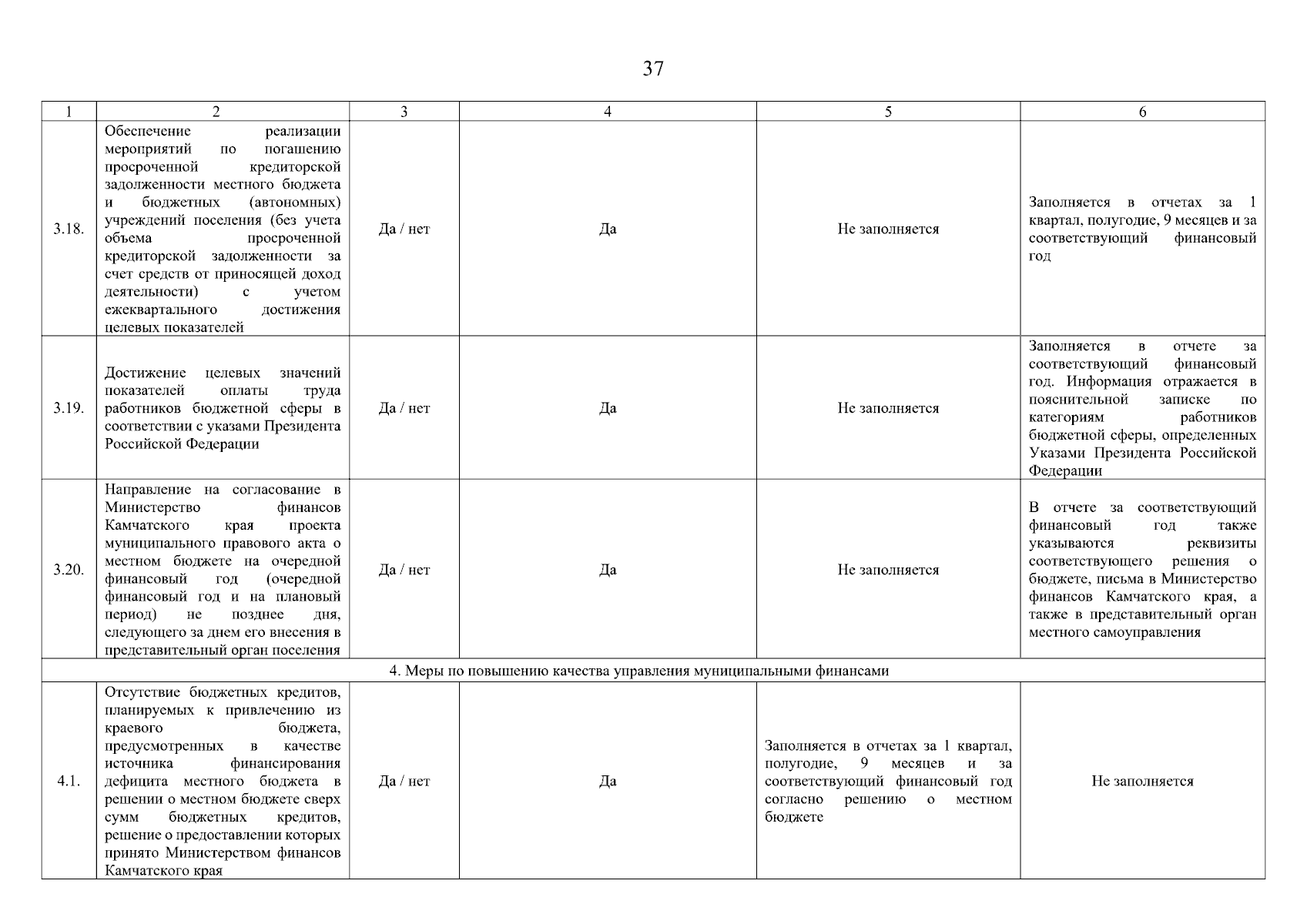 37

| 1 | 2 | 3 | 4 | 5 | 6 |
|---|---|---|---|---|---|
| 3.18. | Обеспечение реализации мероприятий по погашению просроченной кредиторской задолженности местного бюджета и бюджетных (автономных) учреждений поселения (без учета объема просроченной кредиторской задолженности за счет средств от приносящей доход деятельности) с учетом ежеквартального достижения целевых показателей | Да / нет | Да | Не заполняется | Заполняется в отчетах за 1 квартал, полугодие, 9 месяцев и за соответствующий финансовый год |
| 3.19. | Достижение целевых значений показателей оплаты труда работников бюджетной сферы в соответствии с указами Президента Российской Федерации | Да / нет | Да | Не заполняется | Заполняется в отчете за соответствующий финансовый год. Информация отражается в пояснительной записке по категориям работников бюджетной сферы, определенных Указами Президента Российской Федерации |
| 3.20. | Направление на согласование в Министерство финансов Камчатского края проекта муниципального правового акта о местном бюджете на очередной финансовый год (очередной финансовый год и на плановый период) не позднее дня, следующего за днем его внесения в представительный орган поселения | Да / нет | Да | Не заполняется | В отчете за соответствующий финансовый год также указываются реквизиты соответствующего решения о бюджете, письма в Министерство финансов Камчатского края, а также в представительный орган местного самоуправления |
| 4. Меры по повышению качества управления муниципальными финансами | | | | | |
| 4.1. | Отсутствие бюджетных кредитов, планируемых к привлечению из краевого бюджета, предусмотренных в качестве источника финансирования дефицита местного бюджета в решении о местном бюджете сверх сумм бюджетных кредитов, решение о предоставлении которых принято Министерством финансов Камчатского края | Да / нет | Да | Заполняется в отчетах за 1 квартал, полугодие, 9 месяцев и за соответствующий финансовый год согласно решению о местном бюджете | Не заполняется |